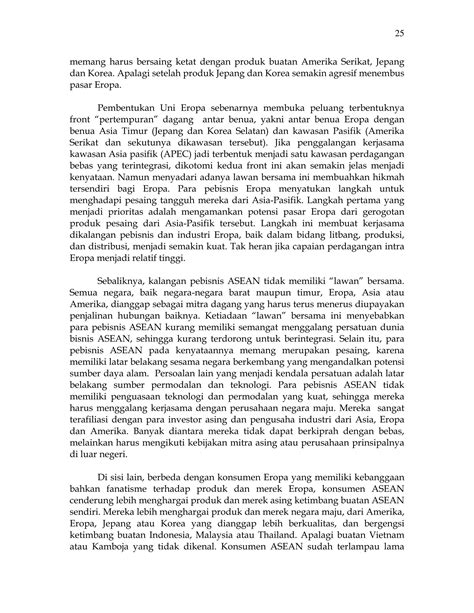 25

memang harus bersaing ketat dengan produk buatan Amerika Serikat, Jepang dan Korea. Apalagi setelah produk Jepang dan Korea semakin agresif menembus pasar Eropa.

Pembentukan Uni Eropa sebenarnya membuka peluang terbentuknya front "pertempuran" dagang antar benua, yakni antar benua Eropa dengan benua Asia Timur (Jepang dan Korea Selatan) dan kawasan Pasifik (Amerika Serikat dan sekutunya dikawasan tersebut). Jika penggalangan kerjasama kawasan Asia pasifik (APEC) jadi terbentuk menjadi satu kawasan perdagangan bebas yang terintegrasi, dikotomi kedua front ini akan semakin jelas menjadi kenyataan. Namun menyadari adanya lawan bersama ini membuahkan hikmah tersendiri bagi Eropa. Para pebisnis Eropa menyatukan langkah untuk menghadapi pesaing tangguh mereka dari Asia-Pasifik. Langkah pertama yang menjadi prioritas adalah mengamankan potensi pasar Eropa dari gerogotan produk pesaing dari Asia-Pasifik tersebut. Langkah ini membuat kerjasama dikalangan pebisnis dan industri Eropa, baik dalam bidang litbang, produksi, dan distribusi, menjadi semakin kuat. Tak heran jika capaian perdagangan intra Eropa menjadi relatif tinggi.

Sebaliknya, kalangan pebisnis ASEAN tidak memiliki "lawan" bersama. Semua negara, baik negara-negara barat maupun timur, Eropa, Asia atau Amerika, dianggap sebagai mitra dagang yang harus terus menerus diupayakan penjalinan hubungan baiknya. Ketiadaan "lawan" bersama ini menyebabkan para pebisnis ASEAN kurang memiliki semangat menggalang persatuan dunia bisnis ASEAN, sehingga kurang terdorong untuk berintegrasi. Selain itu, para pebisnis ASEAN pada kenyataannya memang merupakan pesaing, karena memiliki latar belakang sesama negara berkembang yang mengandalkan potensi sumber daya alam. Persoalan lain yang menjadi kendala persatuan adalah latar belakang sumber permodalan dan teknologi. Para pebisnis ASEAN tidak memiliki penguasaan teknologi dan permodalan yang kuat, sehingga mereka harus menggalang kerjasama dengan perusahaan negara maju. Mereka sangat terafiliasi dengan para investor asing dan pengusaha industri dari Asia, Eropa dan Amerika. Banyak diantara mereka tidak dapat berkiprah dengan bebas, melainkan harus mengikuti kebijakan mitra asing atau perusahaan prinsipalnya di luar negeri.

Di sisi lain, berbeda dengan konsumen Eropa yang memiliki kebanggaan bahkan fanatisme terhadap produk dan merek Eropa, konsumen ASEAN cenderung lebih menghargai produk dan merek asing ketimbang buatan ASEAN sendiri. Mereka lebih menghargai produk dan merek negara maju, dari Amerika, Eropa, Jepang atau Korea yang dianggap lebih berkualitas, dan bergengsi ketimbang buatan Indonesia, Malaysia atau Thailand. Apalagi buatan Vietnam atau Kamboja yang tidak dikenal. Konsumen ASEAN sudah terlampau lama